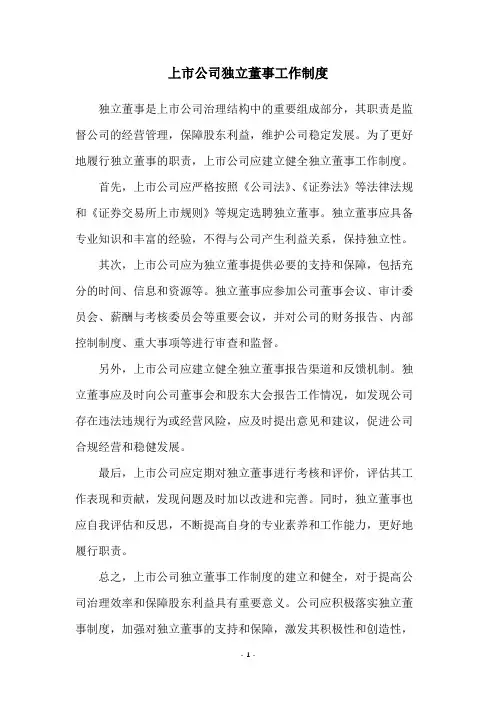 上市公司独立董事工作制度

独立董事是上市公司治理结构中的重要组成部分，其职责是监督公司的经营管理，保障股东利益，维护公司稳定发展。为了更好地履行独立董事的职责，上市公司应建立健全独立董事工作制度。

首先，上市公司应严格按照《公司法》、《证券法》等法律法规和《证券交易所上市规则》等规定选聘独立董事。独立董事应具备专业知识和丰富的经验，不得与公司产生利益关系，保持独立性。

其次，上市公司应为独立董事提供必要的支持和保障，包括充分的时间、信息和资源等。独立董事应参加公司董事会议、审计委员会、薪酬与考核委员会等重要会议，并对公司的财务报告、内部控制制度、重大事项等进行审查和监督。

另外，上市公司应建立健全独立董事报告渠道和反馈机制。独立董事应及时向公司董事会和股东大会报告工作情况，如发现公司存在违法违规行为或经营风险，应及时提出意见和建议，促进公司合规经营和稳健发展。

最后，上市公司应定期对独立董事进行考核和评价，评估其工作表现和贡献，发现问题及时加以改进和完善。同时，独立董事也应自我评估和反思，不断提高自身的专业素养和工作能力，更好地履行职责。

总之，上市公司独立董事工作制度的建立和健全，对于提高公司治理效率和保障股东利益具有重要意义。公司应积极落实独立董事制度，加强对独立董事的支持和保障，激发其积极性和创造性，

- 1 -